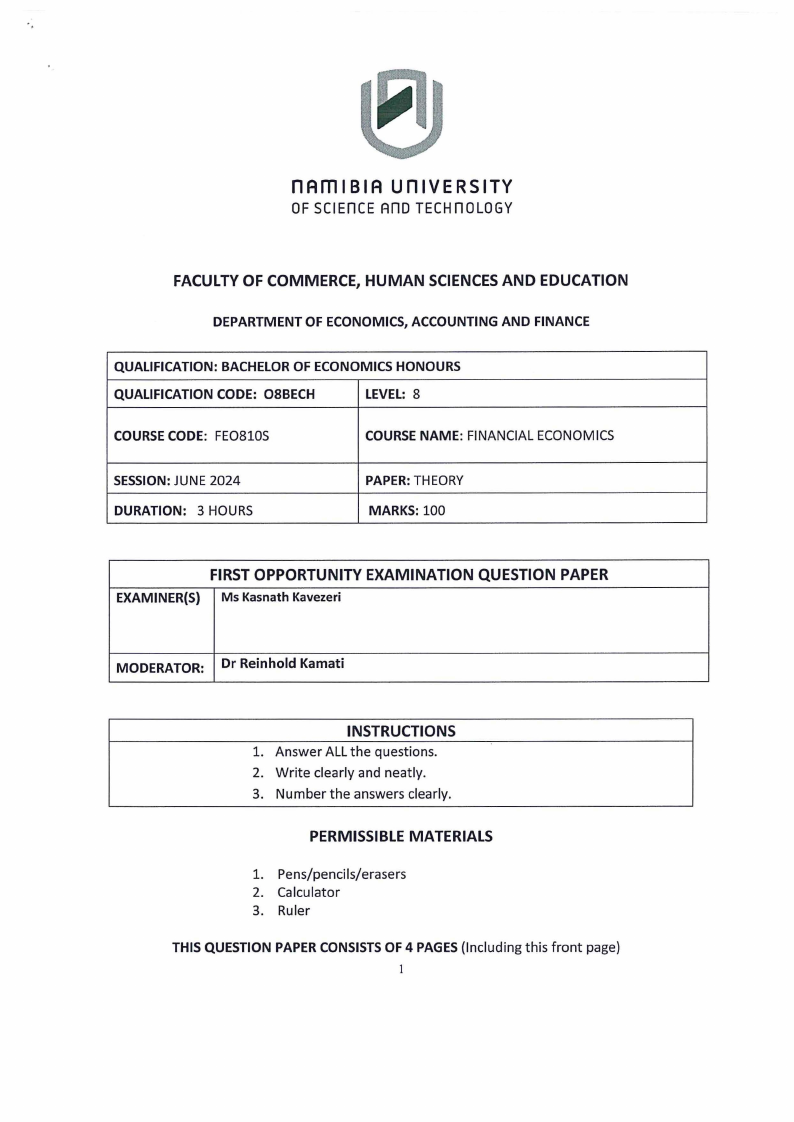 NAMIBIA UNIVERSITY
OF SCIENCE AND TECHNOLOGY

FACULTY OF COMMERCE, HUMAN SCIENCES AND EDUCATION

DEPARTMENT OF ECONOMICS, ACCOUNTING AND FINANCE

| QUALIFICATION: BACHELOR OF ECONOMICS HONOURS | |
|---|---|
| QUALIFICATION CODE: O8BECH | LEVEL: 8 |
| COURSE CODE: FEO810S | COURSE NAME: FINANCIAL ECONOMICS |
| SESSION: JUNE 2024 | PAPER: THEORY |
| DURATION: 3 HOURS | MARKS: 100 |

| FIRST OPPORTUNITY EXAMINATION QUESTION PAPER | |
|---|---|
| EXAMINER(S) | Ms Kasnath Kavezeri |
| MODERATOR: | Dr Reinhold Kamati |

INSTRUCTIONS
1. Answer ALL the questions.
2. Write clearly and neatly.
3. Number the answers clearly.

PERMISSIBLE MATERIALS

1. Pens/pencils/erasers
2. Calculator
3. Ruler

THIS QUESTION PAPER CONSISTS OF 4 PAGES (Including this front page)

1